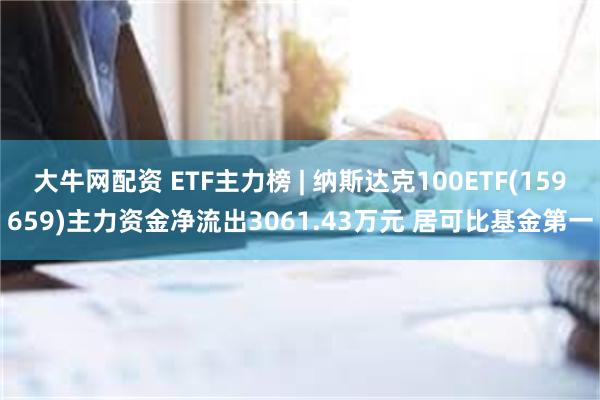 大牛网配资 ETF主力榜 | 纳斯达克100ETF(159659)主力资金净流出3061.43万元 居可比基金第一